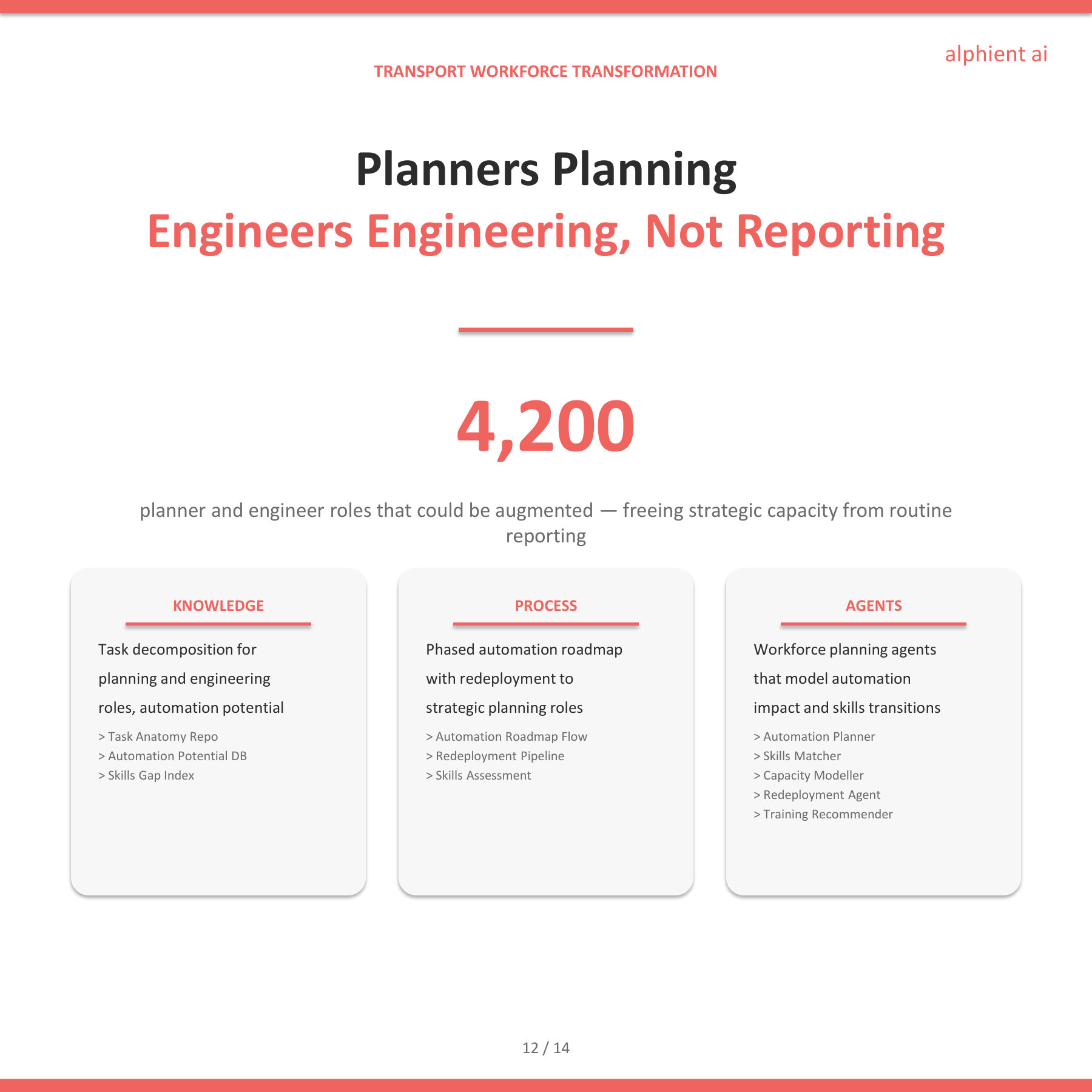 alphient ai

TRANSPORT WORKFORCE TRANSFORMATION

Planners Planning

Engineers Engineering, Not Reporting

4,200

planner and engineer roles that could be augmented — freeing strategic capacity from routine reporting

KNOWLEDGE

Task decomposition for planning and engineering roles, automation potential

> Task Anatomy Repo
> Automation Potential DB
> Skills Gap Index

PROCESS

Phased automation roadmap with redeployment to strategic planning roles

> Automation Roadmap Flow
> Redeployment Pipeline
> Skills Assessment

AGENTS

Workforce planning agents that model automation impact and skills transitions

> Automation Planner
> Skills Matcher
> Capacity Modeller
> Redeployment Agent
> Training Recommender

12 / 14